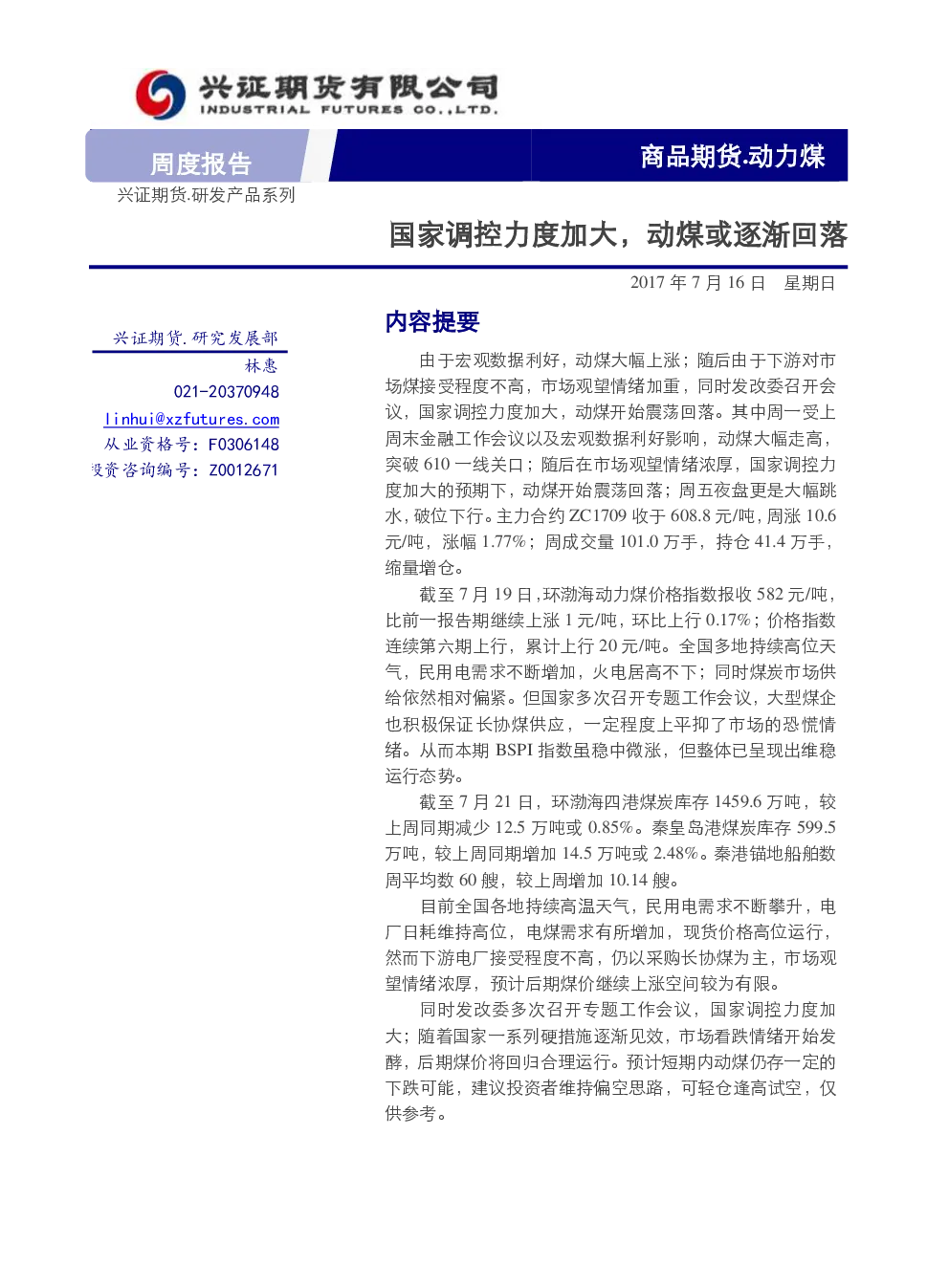 兴证期货有限公司
INDUSTRIAL FUTURES CO.,LTD.

周度报告

商品期货.动力煤

兴证期货.研发产品系列

国家调控力度加大，动煤或逐渐回落

2017 年 7 月 16 日 星期日

兴证期货.研究发展部
林惠
021-20370948
linhui@xzfutures.com
从业资格号：F0306148
投资咨询编号：Z0012671

内容提要

由于宏观数据利好，动煤大幅上涨；随后由于下游对市场煤接受程度不高，市场观望情绪加重，同时发改委召开会议，国家调控力度加大，动煤开始震荡回落。其中周一受上周末金融工作会议以及宏观数据利好影响，动煤大幅走高，突破 610 一线关口；随后在市场观望情绪浓厚，国家调控力度加大的预期下，动煤开始震荡回落；周五夜盘更是大幅跳水，破位下行。主力合约 ZC1709 收于 608.8 元/吨，周涨 10.6 元/吨，涨幅 1.77%；周成交量 101.0 万手，持仓 41.4 万手，缩量增仓。

截至 7 月 19 日，环渤海动力煤价格指数报收 582 元/吨，比前一报告期继续上涨 1 元/吨，环比上行 0.17%；价格指数连续第六期上行，累计上行 20 元/吨。全国多地持续高位天气，民用电需求不断增加，火电居高不下；同时煤炭市场供给依然相对偏紧。但国家多次召开专题工作会议，大型煤企也积极保证长协煤供应，一定程度上平抑了市场的恐慌情绪。从而本期 BSPI 指数虽稳中微涨，但整体已呈现出维稳运行态势。

截至 7 月 21 日，环渤海四港煤炭库存 1459.6 万吨，较上周同期减少 12.5 万吨或 0.85%。秦皇岛港煤炭库存 599.5 万吨，较上周同期增加 14.5 万吨或 2.48%。秦港锚地船舶数周平均数 60 艘，较上周增加 10.14 艘。

目前全国各地持续高温天气，民用电需求不断攀升，电厂日耗维持高位，电煤需求有所增加，现货价格高位运行，然而下游电厂接受程度不高，仍以采购长协煤为主，市场观望情绪浓厚，预计后期煤价继续上涨空间较为有限。

同时发改委多次召开专题工作会议，国家调控力度加大；随着国家一系列硬措施逐渐见效，市场看跌情绪开始发酵，后期煤价将回归合理运行。预计短期内动煤仍存一定的下跌可能，建议投资者维持偏空思路，可轻仓逢高试空，仅供参考。